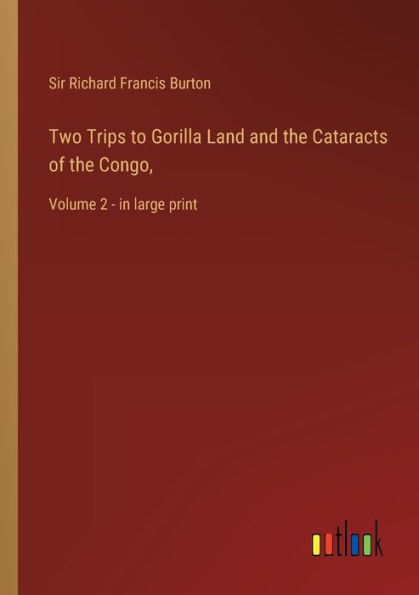 Sir Richard Francis Burton

Two Trips to Gorilla Land and the Cataracts of the Congo,

Volume 2 - in large print

outlook